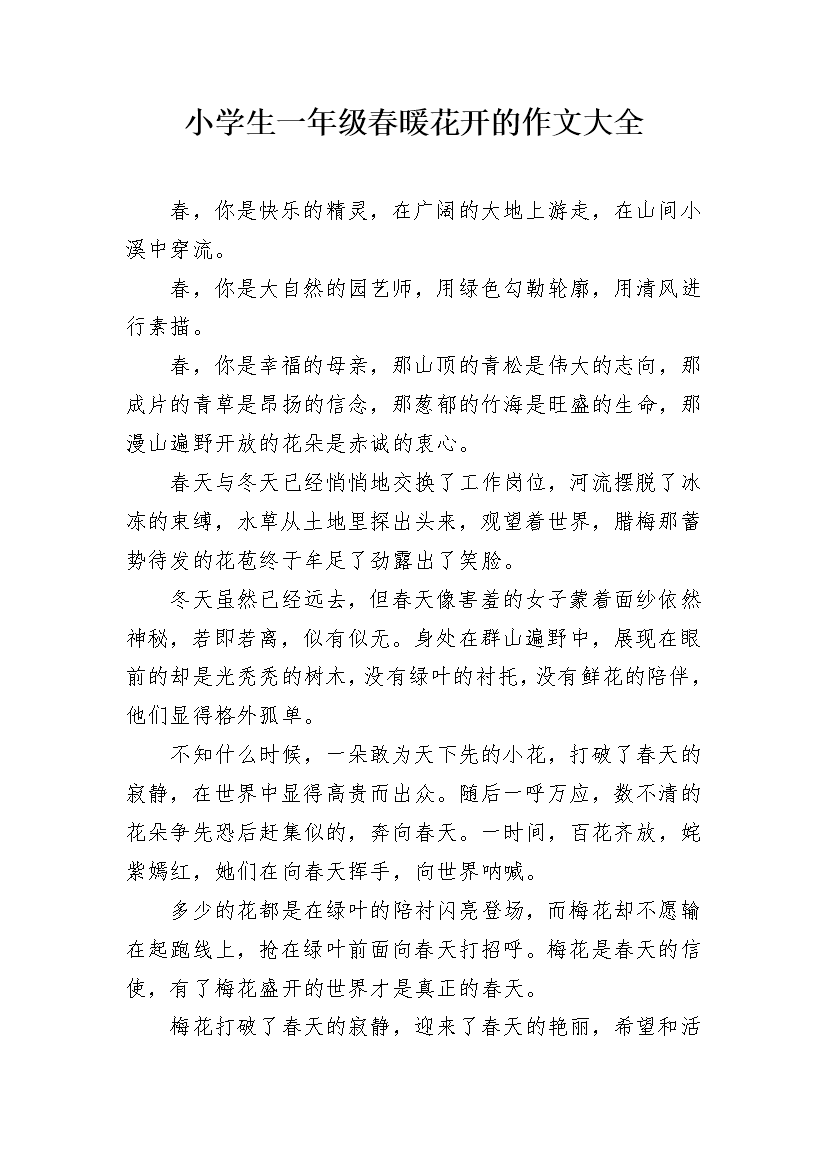 小学生一年级春暖花开的作文大全

春，你是快乐的精灵，在广阔的大地上游走，在山间小溪中穿流。

春，你是大自然的园艺师，用绿色勾勒轮廓，用清风进行素描。

春，你是幸福的母亲，那山顶的青松是伟大的志向，那成片的青草是昂扬的信念，那葱郁的竹海是旺盛的生命，那漫山遍野开放的花朵是赤诚的衷心。

春天与冬天已经悄悄地交换了工作岗位，河流摆脱了冰冻的束缚，水草从土地里探出头来，观望着世界，腊梅那蓄势待发的花苞终于牟足了劲露出了笑脸。

冬天虽然已经远去，但春天像害羞的女子蒙着面纱依然神秘，若即若离，似有似无。身处在群山遍野中，展现在眼前的却是光秃秃的树木，没有绿叶的衬托，没有鲜花的陪伴，他们显得格外孤单。

不知什么时候，一朵敢为天下先的小花，打破了春天的寂静，在世界中显得高贵而出众。随后一呼万应，数不清的花朵争先恐后赶集似的，奔向春天。一时间，百花齐放，姹紫嫣红，她们在向春天挥手，向世界呐喊。

多少的花都是在绿叶的陪衬闪亮登场，而梅花却不愿输在起跑线上，抢在绿叶前面向春天打招呼。梅花是春天的信使，有了梅花盛开的世界才是真正的春天。

梅花打破了春天的寂静，迎来了春天的艳丽，希望和活